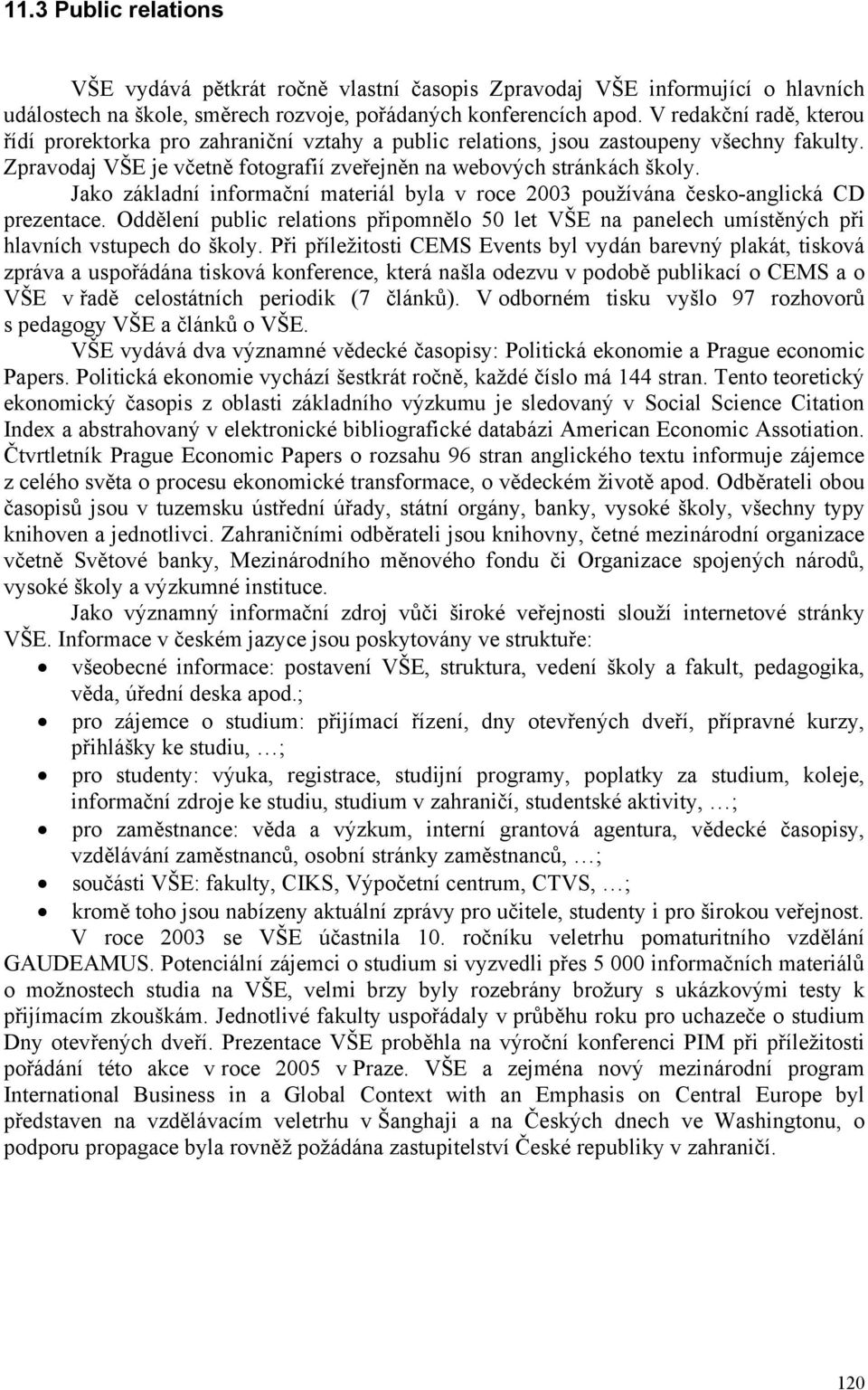 11.3 Public relations

VŠE vydává pětkrát ročně vlastní časopis Zpravodaj VŠE informující o hlavních událostech na škole, směrech rozvoje, pořádaných konferencích apod. V redakční radě, kterou řídí prorektorka pro zahraniční vztahy a public relations, jsou zastoupeny všechny fakulty. Zpravodaj VŠE je včetně fotografií zveřejněn na webových stránkách školy.

Jako základní informační materiál byla v roce 2003 používána česko-anglická CD prezentace. Oddělení public relations připomnělo 50 let VŠE na panelech umístěných při hlavních vstupech do školy. Při příležitosti CEMS Events byl vydán barevný plakát, tisková zpráva a uspořádána tisková konference, která našla odezvu v podobě publikací o CEMS a o VŠE v řadě celostátních periodik (7 článků). V odborném tisku vyšlo 97 rozhovorů s pedagogy VŠE a článků o VŠE.

VŠE vydává dva významné vědecké časopisy: Politická ekonomie a Prague economic Papers. Politická ekonomie vychází šestkrát ročně, každé číslo má 144 stran. Tento teoretický ekonomický časopis z oblasti základního výzkumu je sledovaný v Social Science Citation Index a abstrahovaný v elektronické bibliografické databázi American Economic Assotiation. Čtvrtletník Prague Economic Papers o rozsahu 96 stran anglického textu informuje zájemce z celého světa o procesu ekonomické transformace, o vědeckém životě apod. Odběrateli obou časopisů jsou v tuzemsku ústřední úřady, státní orgány, banky, vysoké školy, všechny typy knihoven a jednotlivci. Zahraničními odběrateli jsou knihovny, četné mezinárodní organizace včetně Světové banky, Mezinárodního měnového fondu či Organizace spojených národů, vysoké školy a výzkumné instituce.

Jako významný informační zdroj vůči široké veřejnosti slouží internetové stránky VŠE. Informace v českém jazyce jsou poskytovány ve struktuře:
• všeobecné informace: postavení VŠE, struktura, vedení školy a fakult, pedagogika, věda, úřední deska apod.;
• pro zájemce o studium: přijímací řízení, dny otevřených dveří, přípravné kurzy, přihlášky ke studiu, …;
• pro studenty: výuka, registrace, studijní programy, poplatky za studium, koleje, informační zdroje ke studiu, studium v zahraničí, studentské aktivity, …;
• pro zaměstnance: věda a výzkum, interní grantová agentura, vědecké časopisy, vzdělávání zaměstnanců, osobní stránky zaměstnanců, …;
• součásti VŠE: fakulty, CIKS, Výpočetní centrum, CTVS, …;
• kromě toho jsou nabízeny aktuální zprávy pro učitele, studenty i pro širokou veřejnost.

V roce 2003 se VŠE účastnila 10. ročníku veletrhu pomaturitního vzdělání GAUDEAMUS. Potenciální zájemci o studium si vyzvedli přes 5 000 informačních materiálů o možnostech studia na VŠE, velmi brzy byly rozebrány brožury s ukázkovými testy k přijímacím zkouškám. Jednotlivé fakulty uspořádaly v průběhu roku pro uchazeče o studium Dny otevřených dveří. Prezentace VŠE proběhla na výroční konferenci PIM při příležitosti pořádání této akce v roce 2005 v Praze. VŠE a zejména nový mezinárodní program International Business in a Global Context with an Emphasis on Central Europe byl představen na vzdělávacím veletrhu v Šanghaji a na Českých dnech ve Washingtonu, o podporu propagace byla rovněž požádána zastupitelství České republiky v zahraničí.

120